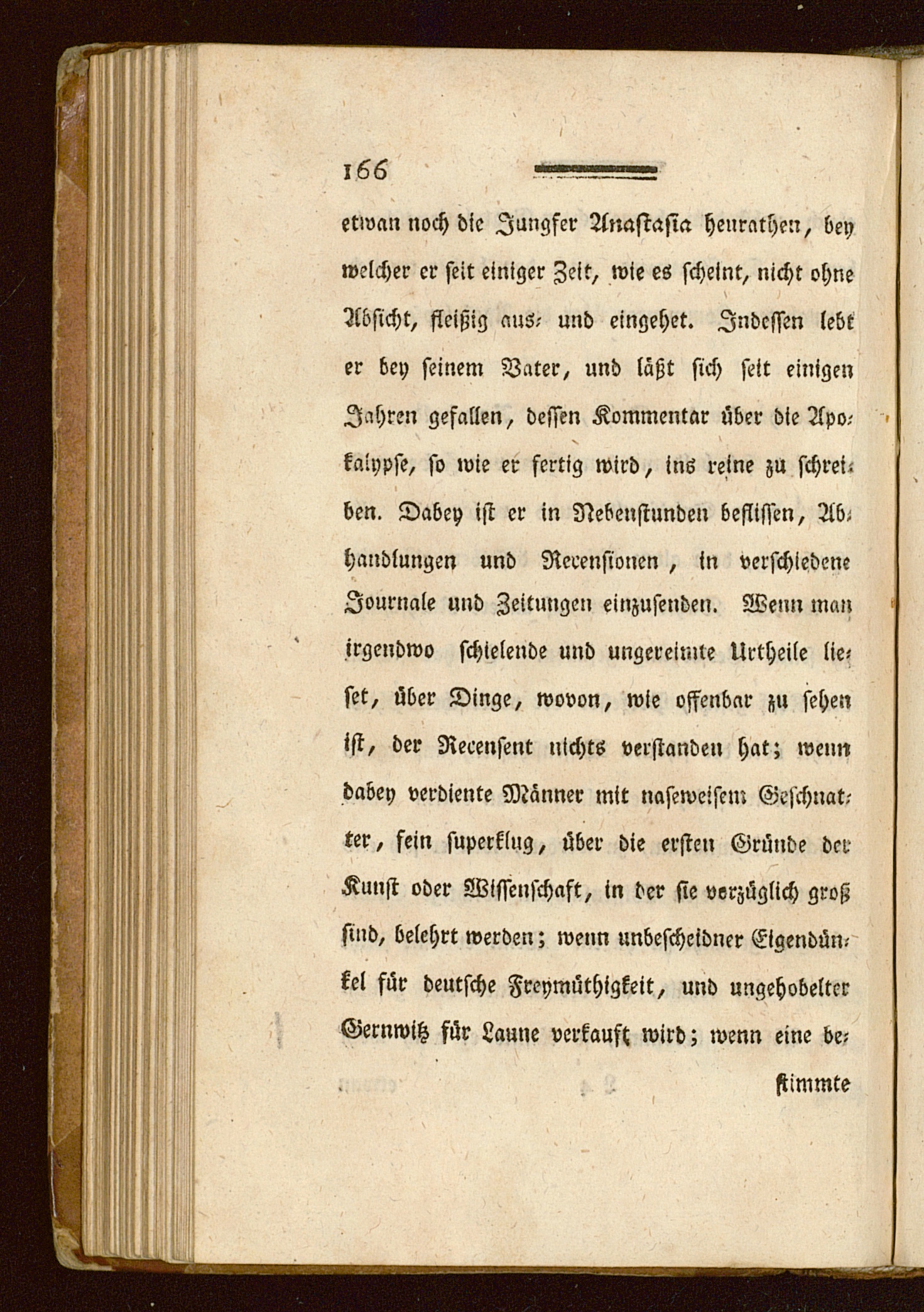 166

etwan noch die Jungfer Anastasia heurathen, bey welcher er seit einiger Zeit, wie es scheint, nicht ohne Absicht, fleißig aus- und eingehet. Indessen lebt er bey seinem Vater, und läßt sich seit einigen Jahren gefallen, dessen Kommentar über die Apokalypse, so wie er fertig wird, ins reine zu schreiben. Dabey ist er in Nebenstunden beflissen, Abhandlungen und Recensionen, in verschiedene Journale und Zeitungen einzusenden. Wenn man irgendwo schielende und ungereimte Urtheile lieset, über Dinge, wovon, wie offenbar zu sehen ist, der Recensent nichts verstanden hat; wenn dabey verdiente Männer mit naseweisem Geschnatter, fein superklug, über die ersten Gründe der Kunst oder Wissenschaft, in der sie vorzüglich groß sind, belehrt werden; wenn unbescheidner Eigendünkel für deutsche Freymüthigkeit, und ungehobelter Gernwitz für Laune verkauft wird; wenn eine be-

stimmte